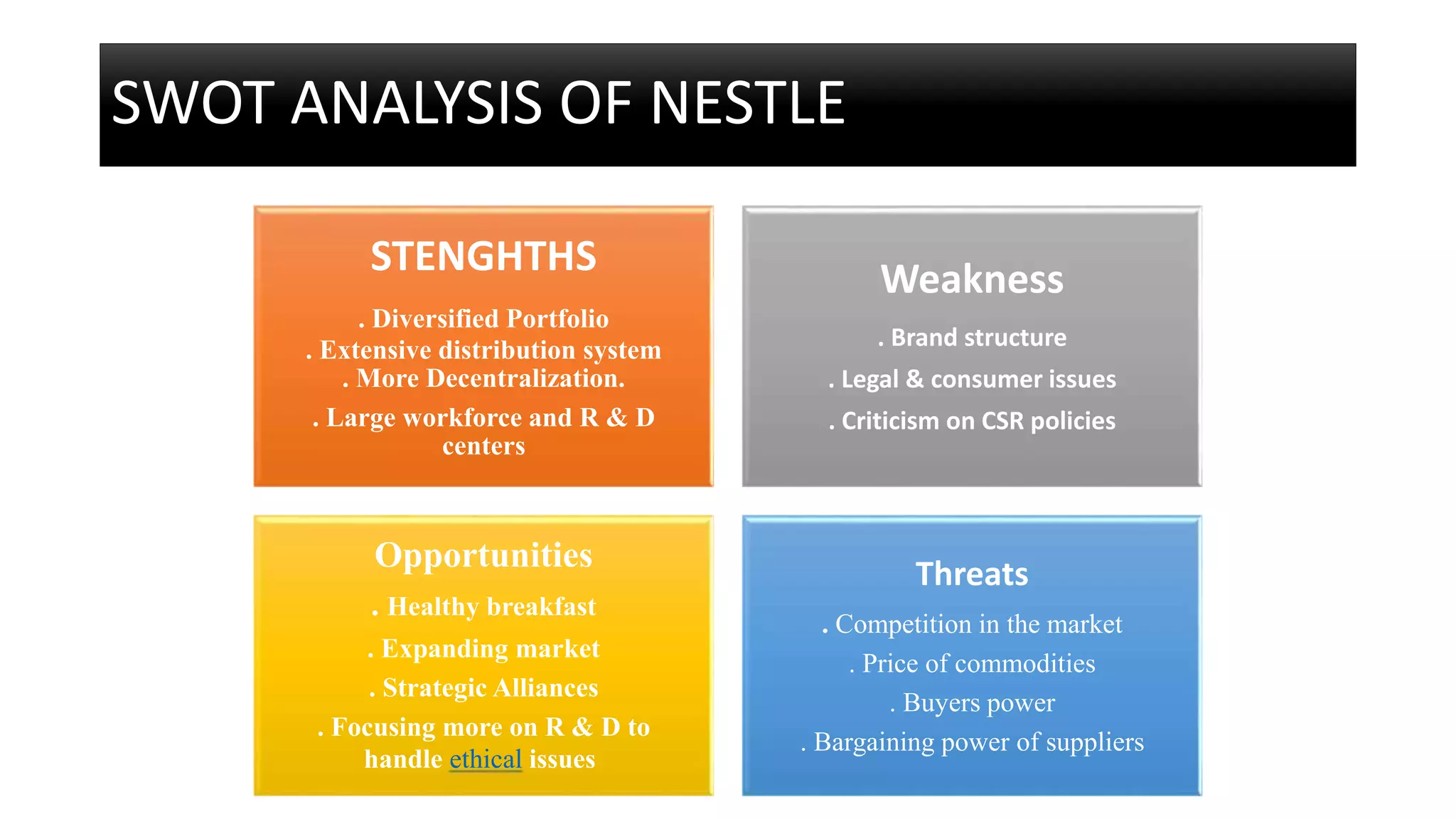 SWOT ANALYSIS OF NESTLE

STENGHTHS

. Diversified Portfolio
. Extensive distribution system
. More Decentralization.
. Large workforce and R & D centers

Weakness

. Brand structure
. Legal & consumer issues
. Criticism on CSR policies

Opportunities

. Healthy breakfast
. Expanding market
. Strategic Alliances
. Focusing more on R & D to handle ethical issues

Threats

. Competition in the market
. Price of commodities
. Buyers power
. Bargaining power of suppliers